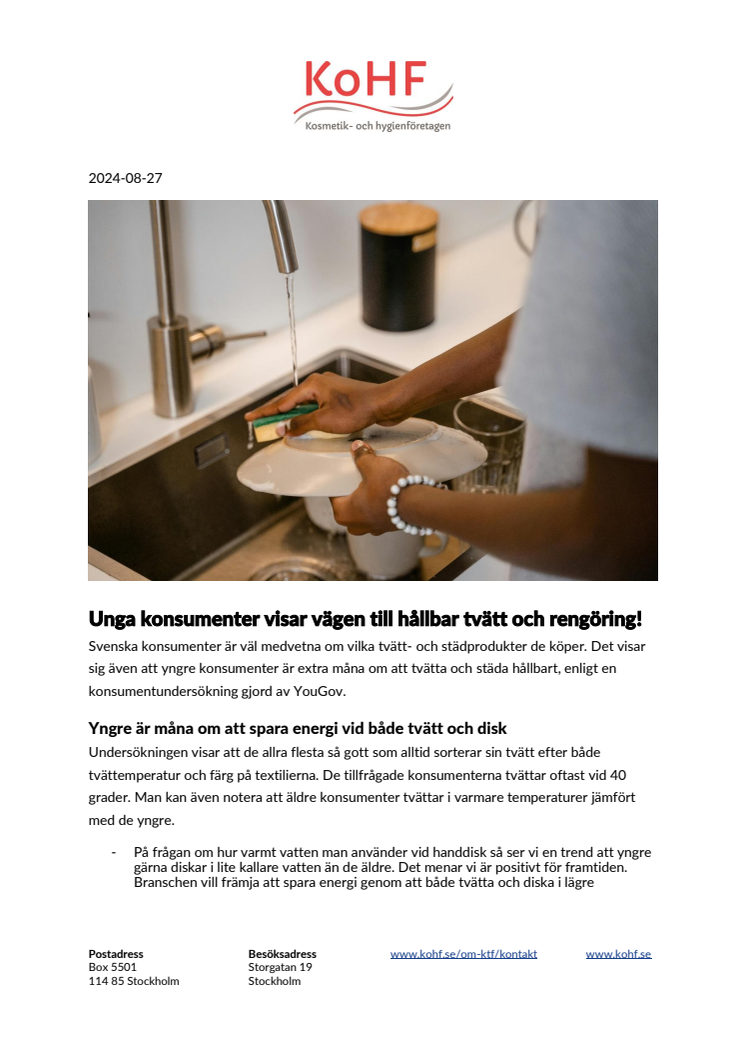 KoHF
Kosmetik- och hygienföretagen

2024-08-27

Unga konsumenter visar vägen till hållbar tvätt och rengöring!

Svenska konsumenter är väl medvetna om vilka tvätt- och städprodukter de köper. Det visar sig även att yngre konsumenter är extra måna om att tvätta och städa hållbart, enligt en konsumentundersökning gjord av YouGov.

Yngre är måna om att spara energi vid både tvätt och disk

Undersökningen visar att de allra flesta så gott som alltid sorterar sin tvätt efter både tvättemperatur och färg på textilierna. De tillfrågade konsumenterna tvättar oftast vid 40 grader. Man kan även notera att äldre konsumenter tvättar i varmare temperaturer jämfört med de yngre.

- På frågan om hur varmt vatten man använder vid handdisk så ser vi en trend att yngre gärna diskar i lite kallare vatten än de äldre. Det menar vi är positivt för framtiden. Branschen vill främja att spara energi genom att både tvätta och diska i lägre

Postadress
Box 5501
114 85 Stockholm

Besöksadress
Storgatan 19
Stockholm

www.kohf.se/om-ktf/kontakt

www.kohf.se